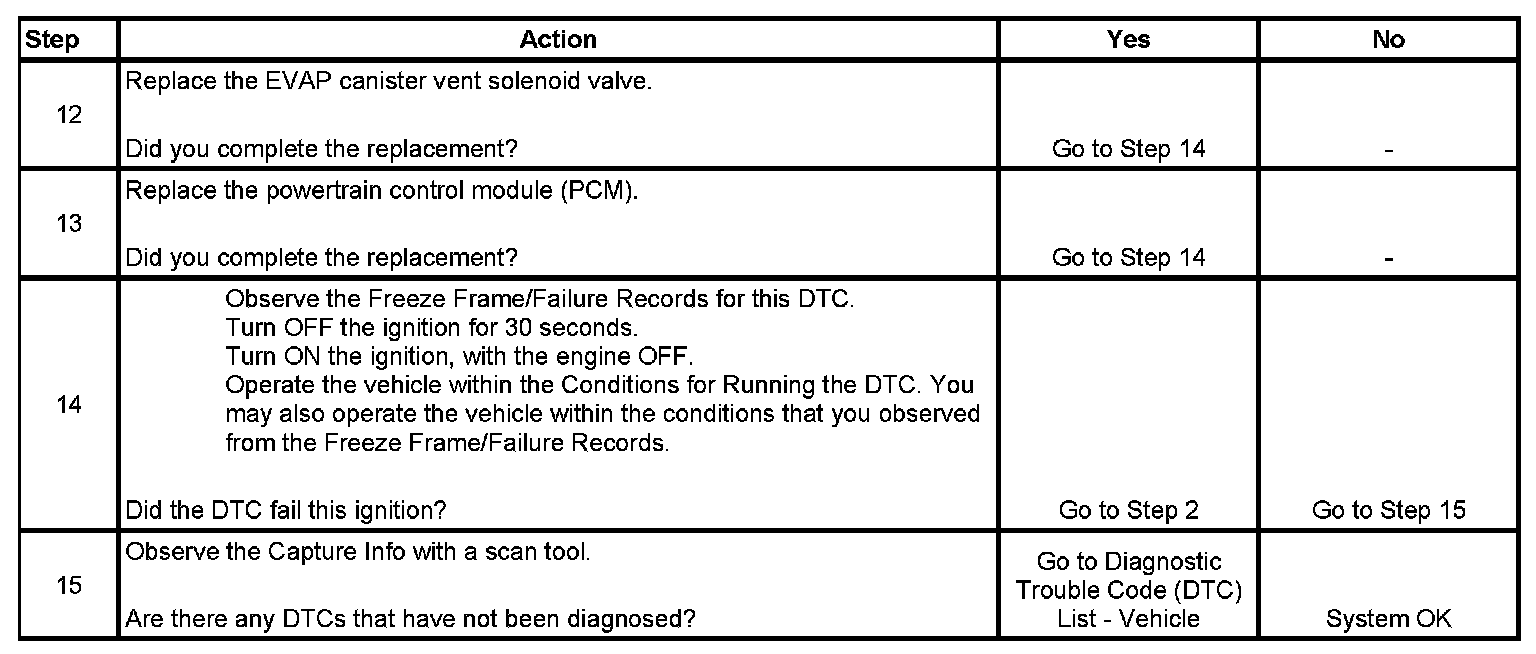 | Step | Action | Yes | No |
|---|---|---|---|
| 12 | Replace the EVAP canister vent solenoid valve.<br><br>Did you complete the replacement? | Go to Step 14 | - |
| 13 | Replace the powertrain control module (PCM).<br><br>Did you complete the replacement? | Go to Step 14 | - |
| 14 | Observe the Freeze Frame/Failure Records for this DTC.<br>Turn OFF the ignition for 30 seconds.<br>Turn ON the ignition, with the engine OFF.<br>Operate the vehicle within the Conditions for Running the DTC. You may also operate the vehicle within the conditions that you observed from the Freeze Frame/Failure Records.<br><br>Did the DTC fail this ignition? | Go to Step 2 | Go to Step 15 |
| 15 | Observe the Capture Info with a scan tool.<br><br>Are there any DTCs that have not been diagnosed? | Go to Diagnostic Trouble Code (DTC) List - Vehicle | System OK |